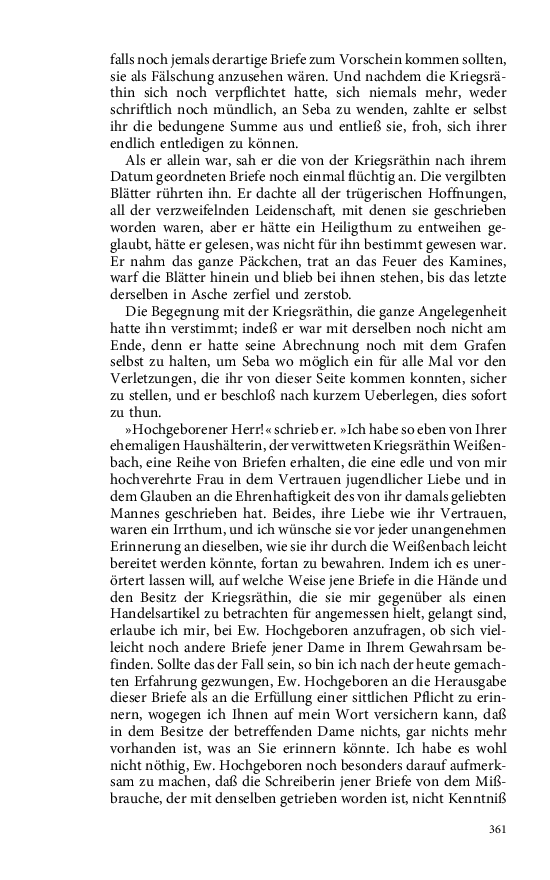 falls noch jemals derartige Briefe zum Vorschein kommen sollten, sie als Fälschung anzusehen wären. Und nachdem die Kriegsräthin sich noch verpflichtet hatte, sich niemals mehr, weder schriftlich noch mündlich, an Seba zu wenden, zahlte er selbst ihr die bedungene Summe aus und entließ sie, froh, sich ihrer endlich entledigen zu können.

Als er allein war, sah er die von der Kriegsräthin nach ihrem Datum geordneten Briefe noch einmal flüchtig an. Die vergilbten Blätter rührten ihn. Er dachte all der trügerischen Hoffnungen, all der verzweifelnden Leidenschaft, mit denen sie geschrieben worden waren, aber er hätte ein Heiligthum zu entweihen geglaubt, hätte er gelesen, was nicht für ihn bestimmt gewesen war. Er nahm das ganze Päckchen, trat an das Feuer des Kamines, warf die Blätter hinein und blieb bei ihnen stehen, bis das letzte derselben in Asche zerfiel und zerstob.

Die Begegnung mit der Kriegsräthin, die ganze Angelegenheit hatte ihn verstimmt; indeß er war mit derselben noch nicht am Ende, denn er hatte seine Abrechnung noch mit dem Grafen selbst zu halten, um Seba wo möglich ein für alle Mal vor den Verletzungen, die ihr von dieser Seite kommen konnten, sicher zu stellen, und er beschloß nach kurzem Ueberlegen, dies sofort zu thun.

»Hochgeborener Herr!« schrieb er. »Ich habe so eben von Ihrer ehemaligen Haushälterin, der verwittweten Kriegsräthin Weißenbach, eine Reihe von Briefen erhalten, die eine edle und von mir hochverehrte Frau in dem Vertrauen jugendlicher Liebe und in dem Glauben an die Ehrenhaftigkeit des von ihr damals geliebten Mannes geschrieben hat. Beides, ihre Liebe wie ihr Vertrauen, waren ein Irrthum, und ich wünsche sie vor jeder unangenehmen Erinnerung an dieselben, wie sie ihr durch die Weißenbach leicht bereitet werden könnte, fortan zu bewahren. Indem ich es unerörtert lassen will, auf welche Weise jene Briefe in die Hände und den Besitz der Kriegsräthin, die sie mir gegenüber als einen Handelsartikel zu betrachten für angemessen hielt, gelangt sind, erlaube ich mir, bei Ew. Hochgeboren anzufragen, ob sich vielleicht noch andere Briefe jener Dame in Ihrem Gewahrsam befinden. Sollte das der Fall sein, so bin ich nach der heute gemachten Erfahrung gezwungen, Ew. Hochgeboren an die Herausgabe dieser Briefe als an die Erfüllung einer sittlichen Pflicht zu erinnern, wogegen ich Ihnen auf mein Wort versichern kann, daß in dem Besitze der betreffenden Dame nichts, gar nichts mehr vorhanden ist, was an Sie erinnern könnte. Ich habe es wohl nicht nöthig, Ew. Hochgeboren noch besonders darauf aufmerksam zu machen, daß die Schreiberin jener Briefe von dem Mißbrauche, der mit denselben getrieben worden ist, nicht Kenntniß

361